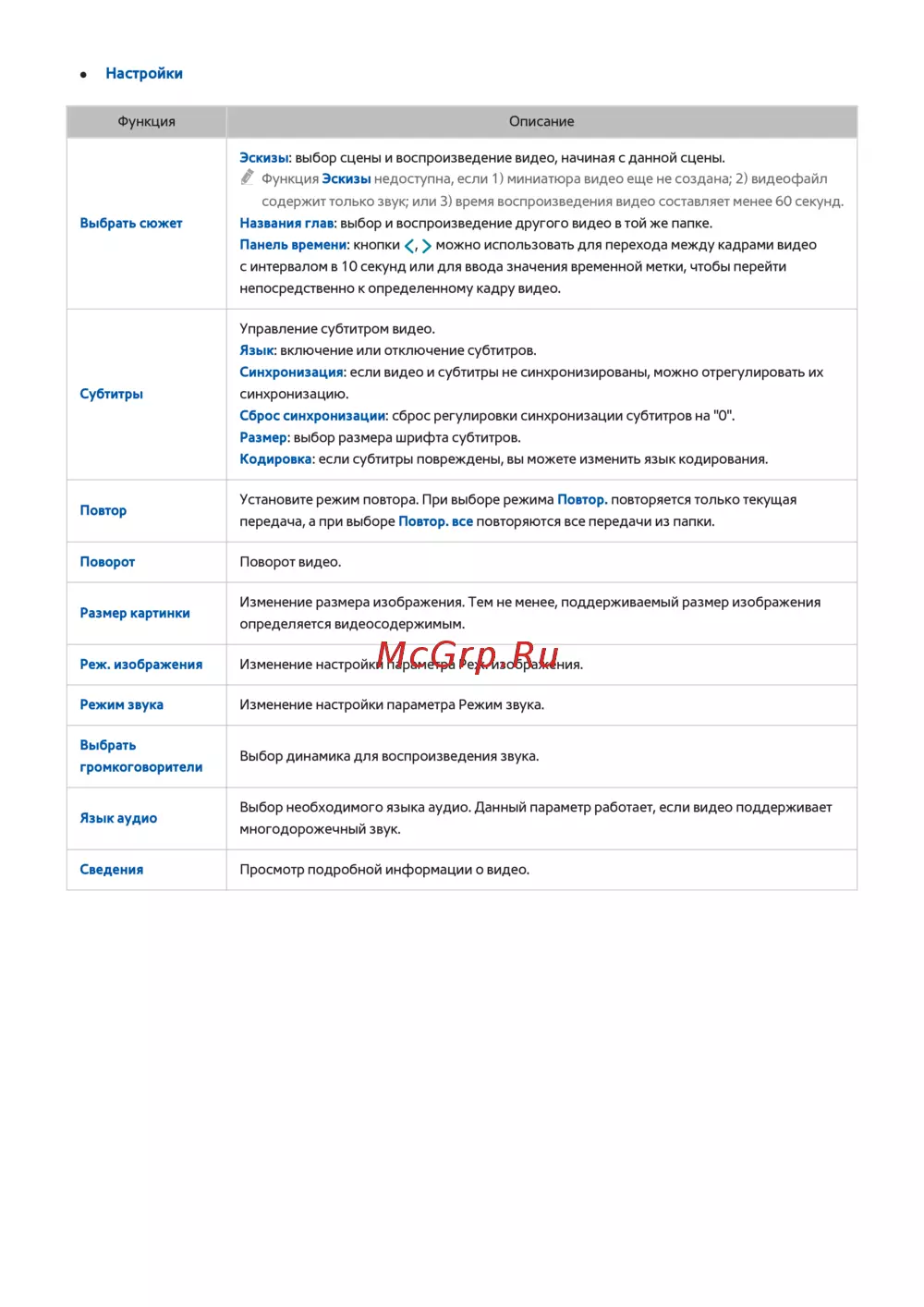 • Настройки

| Функция | Описание |
|---|---|
| Выбрать сюжет | Эскизы: выбор сцены и воспроизведение видео, начиная с данной сцены. Функция Эскизы недоступна, если 1) миниатюра видео еще не создана; 2) видеофайл содержит только звук; или 3) время воспроизведения видео составляет менее 60 секунд. Названия глав: выбор и воспроизведение другого видео в той же папке. Панель времени: кнопки <, > можно использовать для перехода между кадрами видео с интервалом в 10 секунд или для ввода значения временной метки, чтобы перейти непосредственно к определенному кадру видео. |
| Субтитры | Управление субтитром видео. Язык: включение или отключение субтитров. Синхронизация: если видео и субтитры не синхронизированы, можно отрегулировать их синхронизацию. Сброс синхронизации: сброс регулировки синхронизации субтитров на "0". Размер: выбор размера шрифта субтитров. Кодировка: если субтитры повреждены, вы можете изменить язык кодирования. |
| Повтор | Установите режим повтора. При выборе режима Повтор. повторяется только текущая передача, а при выборе Повтор. все повторяются все передачи из папки. |
| Поворот | Поворот видео. |
| Размер картинки | Изменение размера изображения. Тем не менее, поддерживаемый размер изображения определяется видеосодержимым. |
| Реж. изображения | Изменение настройки параметра Реж. изображения. |
| Режим звука | Изменение настройки параметра Режим звука. |
| Выбрать громкоговорители | Выбор динамика для воспроизведения звука. |
| Язык аудио | Выбор необходимого языка аудио. Данный параметр работает, если видео поддерживает многодорожечный звук. |
| Сведения | Просмотр подробной информации о видео. |

McGrp.Ru